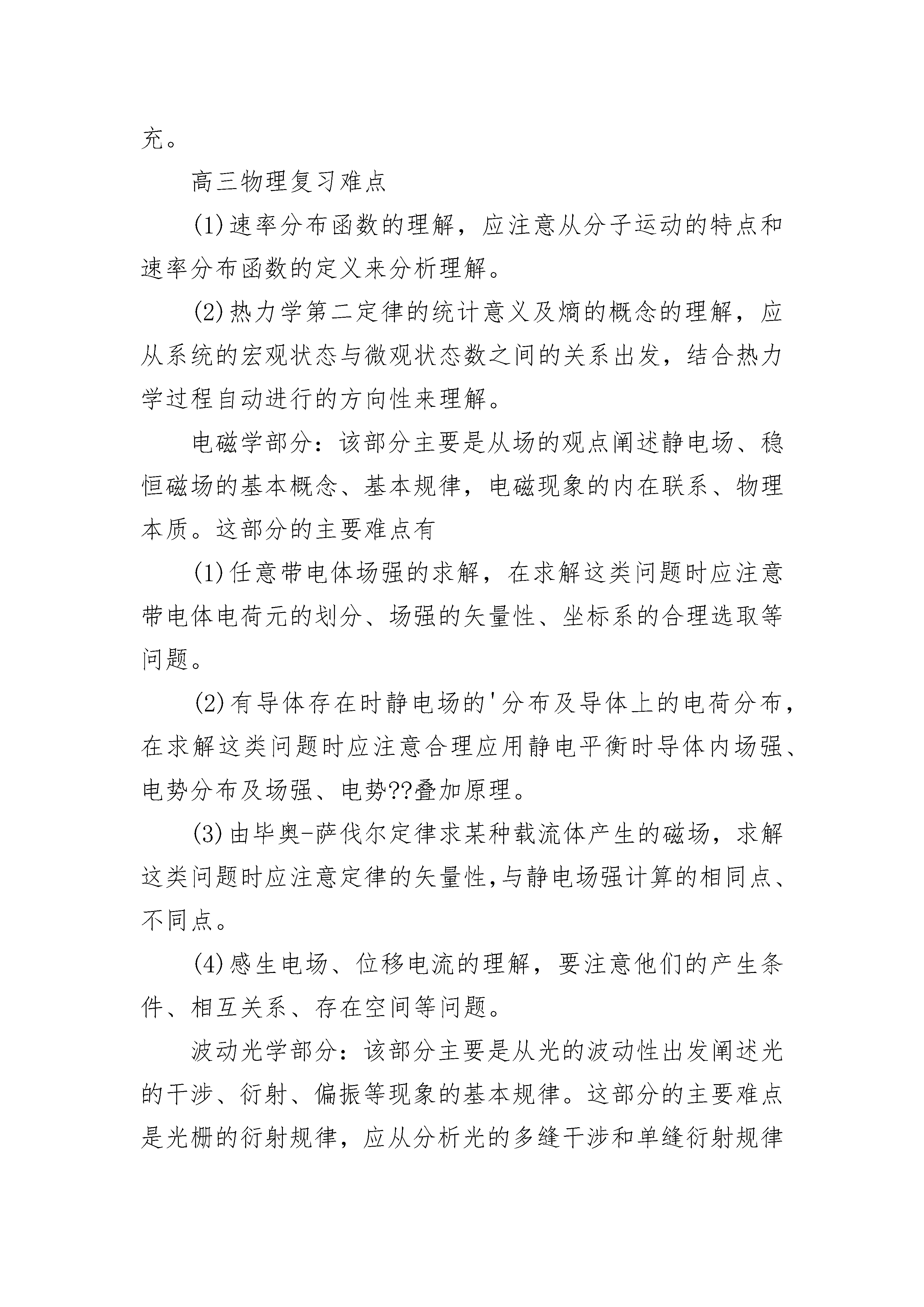 充。

高三物理复习难点

(1)速率分布函数的理解，应注意从分子运动的特点和速率分布函数的定义来分析理解。

(2)热力学第二定律的统计意义及熵的概念的理解，应从系统的宏观状态与微观状态数之间的关系出发，结合热力学过程自动进行的方向性来理解。

电磁学部分：该部分主要是从场的观点阐述静电场、稳恒磁场的基本概念、基本规律，电磁现象的内在联系、物理本质。这部分的主要难点有

(1)任意带电体场强的求解，在求解这类问题时应注意带电体电荷元的划分、场强的矢量性、坐标系的合理选取等问题。

(2)有导体存在时静电场的'分布及导体上的电荷分布，在求解这类问题时应注意合理应用静电平衡时导体内场强、电势分布及场强、电势??叠加原理。

(3)由毕奥-萨伐尔定律求某种载流体产生的磁场，求解这类问题时应注意定律的矢量性,与静电场强计算的相同点、不同点。

(4)感生电场、位移电流的理解，要注意他们的产生条件、相互关系、存在空间等问题。

波动光学部分：该部分主要是从光的波动性出发阐述光的干涉、衍射、偏振等现象的基本规律。这部分的主要难点是光栅的衍射规律，应从分析光的多缝干涉和单缝衍射规律